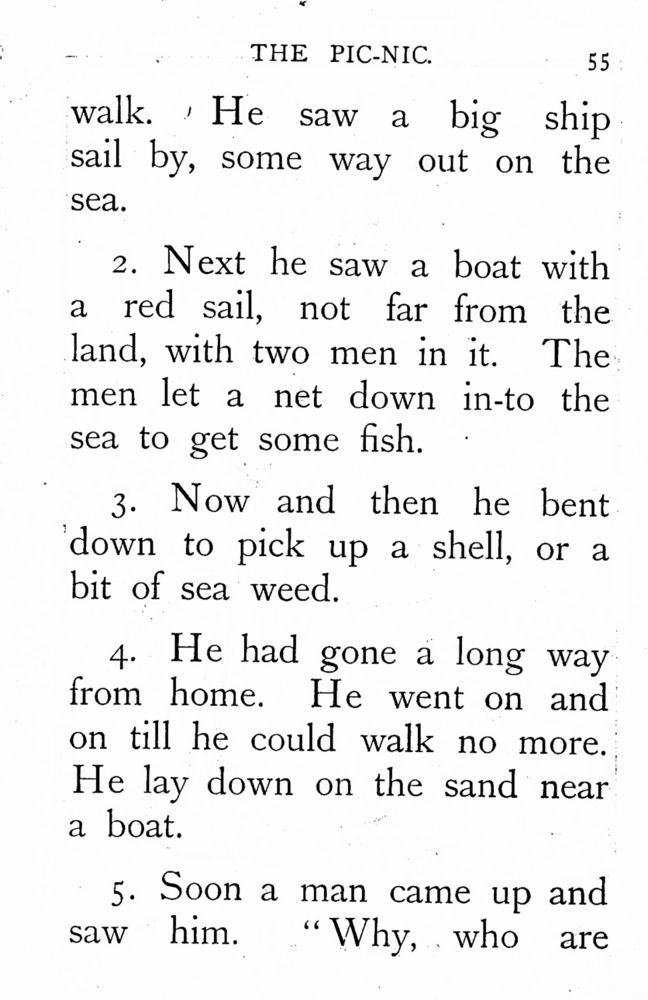 THE PIC-NIC. 55

walk. He saw a big ship sail by, some way out on the sea.

2. Next he saw a boat with a red sail, not far from the land, with two men in it. The men let a net down in-to the sea to get some fish.

3. Now and then he bent down to pick up a shell, or a bit of sea weed.

4. He had gone a long way from home. He went on and on till he could walk no more. He lay down on the sand near a boat.

5. Soon a man came up and saw him. "Why, who are